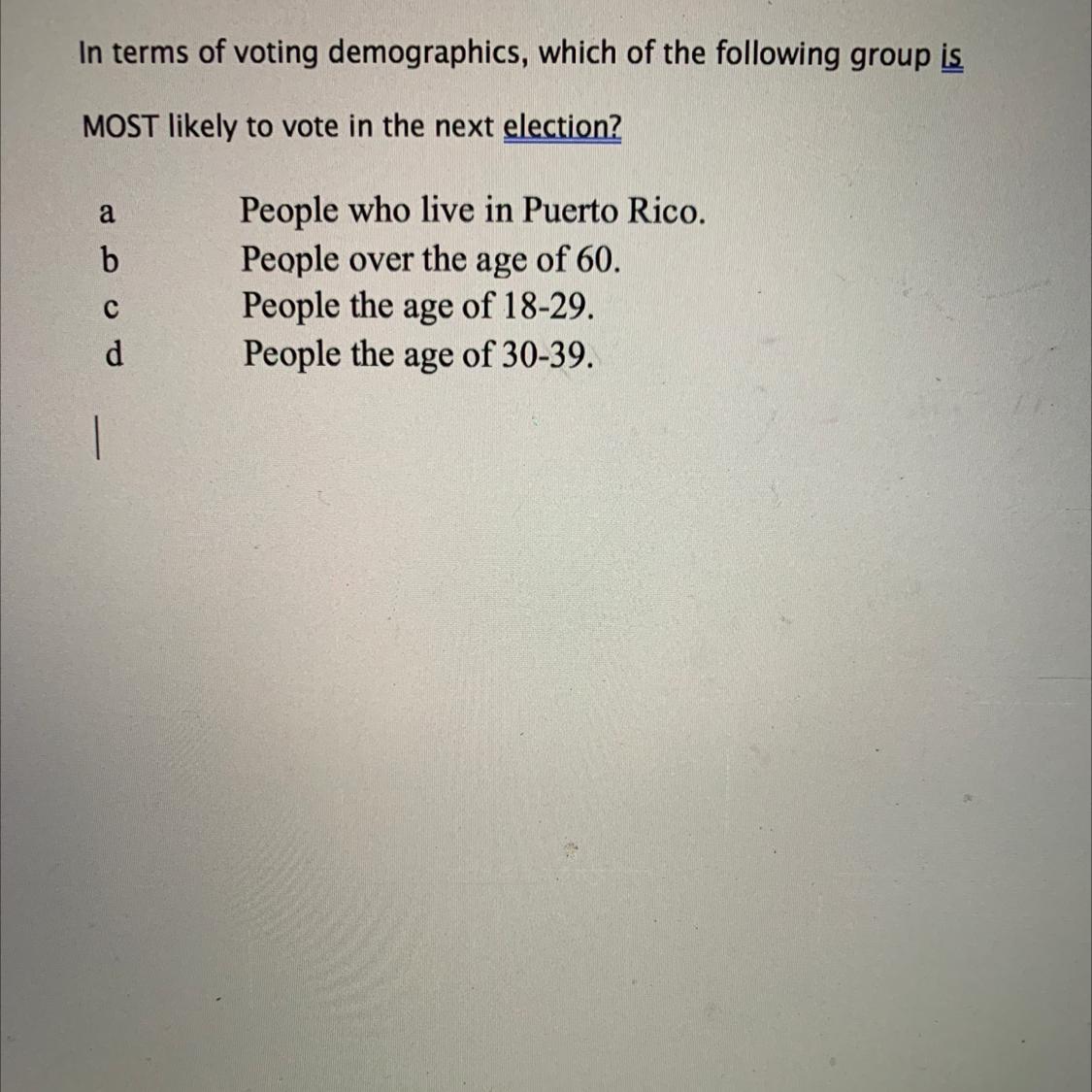 In terms of voting demographics, which of the following group is MOST likely to vote in the next election?

a People who live in Puerto Rico.
b People over the age of 60.
c People the age of 18-29.
d People the age of 30-39.